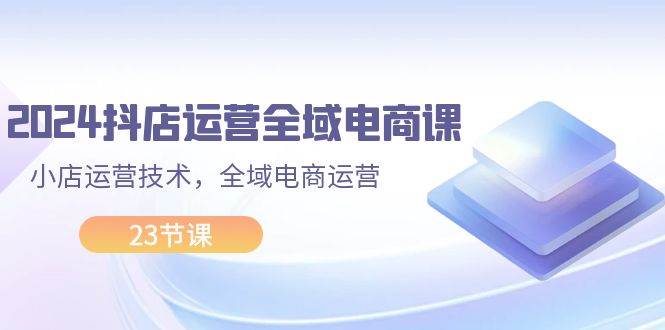 2024抖店运营全域电商课

小店运营技术，全域电商运营

23节课